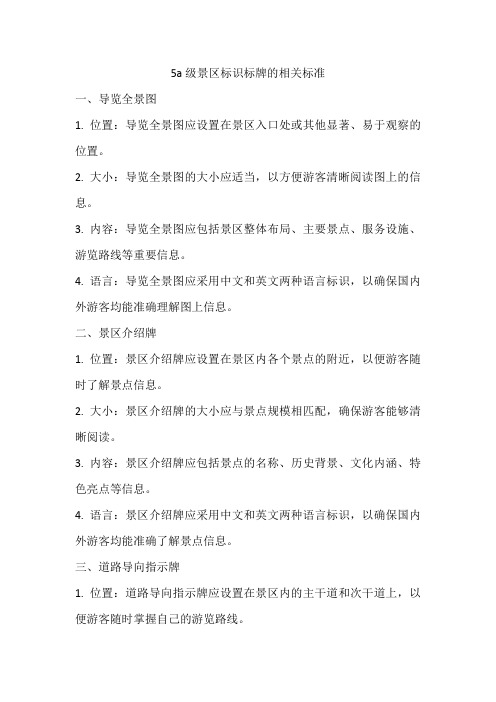 5a 级景区标识标牌的相关标准

一、导览全景图

1. 位置：导览全景图应设置在景区入口处或其他显著、易于观察的位置。

2. 大小：导览全景图的大小应适当，以方便游客清晰阅读图上的信息。

3. 内容：导览全景图应包括景区整体布局、主要景点、服务设施、游览路线等重要信息。

4. 语言：导览全景图应采用中文和英文两种语言标识，以确保国内外游客均能准确理解图上信息。

二、景区介绍牌

1. 位置：景区介绍牌应设置在景区内各个景点的附近，以便游客随时了解景点信息。

2. 大小：景区介绍牌的大小应与景点规模相匹配，确保游客能够清晰阅读。

3. 内容：景区介绍牌应包括景点的名称、历史背景、文化内涵、特色亮点等信息。

4. 语言：景区介绍牌应采用中文和英文两种语言标识，以确保国内外游客均能准确了解景点信息。

三、道路导向指示牌

1. 位置：道路导向指示牌应设置在景区内的主干道和次干道上，以便游客随时掌握自己的游览路线。